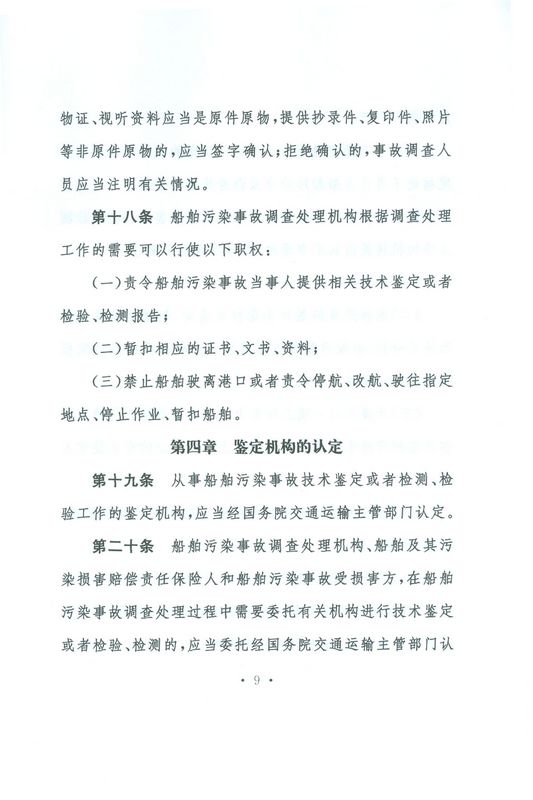 物证、视听资料应当是原件原物，提供抄录件、复印件、照片等非原件原物的，应当签字确认；拒绝确认的，事故调查人员应当注明有关情况。

第十八条　船舶污染事故调查处理机构根据调查处理工作的需要可以行使以下职权：

（一）责令船舶污染事故当事人提供相关技术鉴定或者检验、检测报告；

（二）暂扣相应的证书、文书、资料；

（三）禁止船舶驶离港口或者责令停航、改航、驶往指定地点、停止作业、暂扣船舶。

第四章　鉴定机构的认定

第十九条　从事船舶污染事故技术鉴定或者检测、检验工作的鉴定机构，应当经国务院交通运输主管部门认定。

第二十条　船舶污染事故调查处理机构、船舶及其污染损害赔偿责任保险人和船舶污染事故受损害方，在船舶污染事故调查处理过程中需要委托有关机构进行技术鉴定或者检验、检测的，应当委托经国务院交通运输主管部门认

· 9 ·